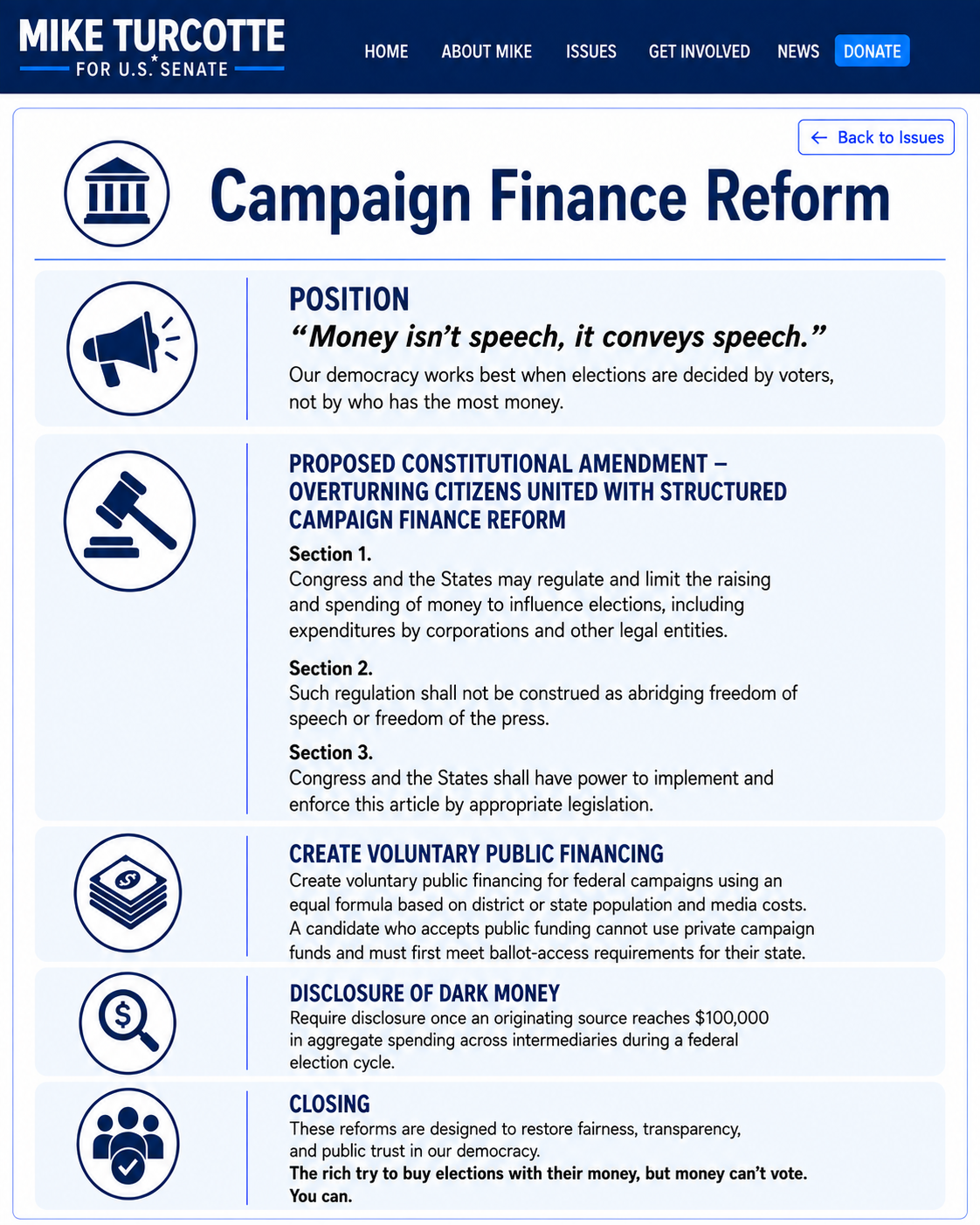 MIKE TURCOTTE
FOR U.S. SENATE

HOME ABOUT MIKE ISSUES GET INVOLVED NEWS DONATE

← Back to Issues

Campaign Finance Reform

POSITION
“Money isn’t speech, it conveys speech.”
Our democracy works best when elections are decided by voters, not by who has the most money.

PROPOSED CONSTITUTIONAL AMENDMENT – OVERTURNING CITIZENS UNITED WITH STRUCTURED CAMPAIGN FINANCE REFORM

Section 1.
Congress and the States may regulate and limit the raising and spending of money to influence elections, including expenditures by corporations and other legal entities.

Section 2.
Such regulation shall not be construed as abridging freedom of speech or freedom of the press.

Section 3.
Congress and the States shall have power to implement and enforce this article by appropriate legislation.

CREATE VOLUNTARY PUBLIC FINANCING
Create voluntary public financing for federal campaigns using an equal formula based on district or state population and media costs. A candidate who accepts public funding cannot use private campaign funds and must first meet ballot-access requirements for their state.

DISCLOSURE OF DARK MONEY
Require disclosure once an originating source reaches $100,000 in aggregate spending across intermediaries during a federal election cycle.

CLOSING
These reforms are designed to restore fairness, transparency, and public trust in our democracy.
The rich try to buy elections with their money, but money can’t vote. You can.